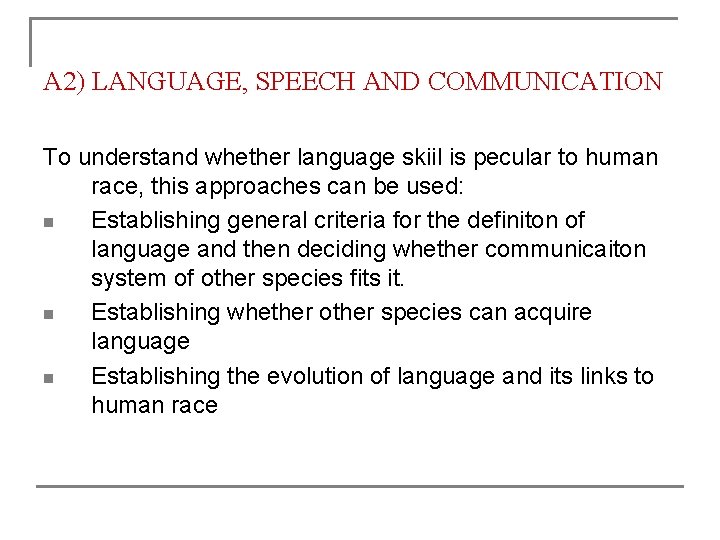 A2) LANGUAGE, SPEECH AND COMMUNICATION

To understand whether language skiil is pecular to human race, this approaches can be used:

• Establishing general criteria for the definiton of language and then deciding whether communicaiton system of other species fits it.
• Establishing whether other species can acquire language
• Establishing the evolution of language and its links to human race